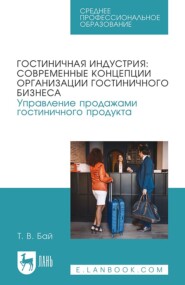 СРЕДНЕЕ ПРОФЕССИОНАЛЬНОЕ ОБРАЗОВАНИЕ

ГОСТИНИЧНАЯ ИНДУСТРИЯ: СОВРЕМЕННЫЕ КОНЦЕПЦИИ ОРГАНИЗАЦИИ ГОСТИНИЧНОГО БИЗНЕСА
Управление продажами гостиничного продукта

Т. В. Бай

ЛАНЬ

E.LANBOOK.COM